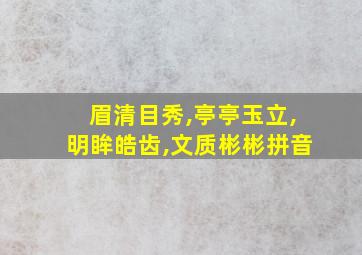 眉清目秀,亭亭玉立,
明眸皓齿,文质彬彬拼音